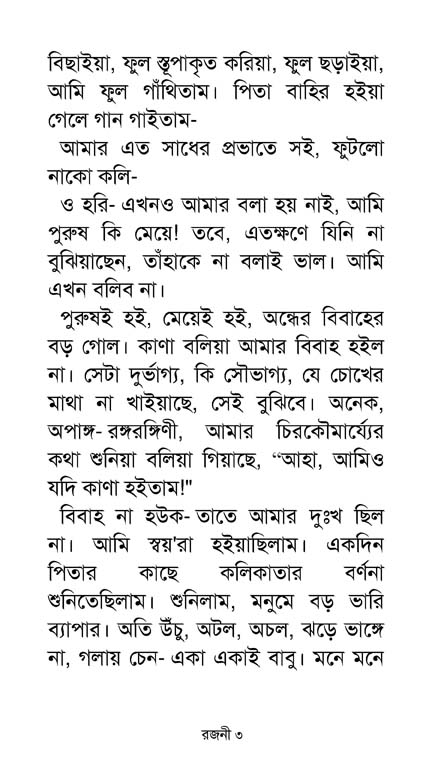 বিছাইয়া, ফুল স্তূপাকৃত করিয়া, ফুল ছড়াইয়া, আমি ফুল গাঁথিতাম। পিতা বাহির হইয়া গেলে গান গাইতাম-

আমার এত সাধের প্রভাতে সই, ফুটলো নাকো কলি-

ও হরি- এখনও আমার বলা হয় নাই, আমি পুরুষ কি মেয়ে! তবে, এতক্ষণে যিনি না বুঝিয়াছেন, তাঁহাকে না বলাই ভাল। আমি এখন বলিব না।

পুরুষই হই, মেয়েই হই, অন্ধের বিবাহের বড় গোল। কাণা বলিয়া আমার বিবাহ হইল না। সেটা দুর্ভাগ্য, কি সৌভাগ্য, যে চোখের মাথা না খাইয়াছে, সেই বুঝিবে। অনেক, অপাঙ্গ- রঙ্গরঙ্গিণী, আমার চিরকৌমার্য্যের কথা শুনিয়া বলিয়া গিয়াছে, "আহা, আমিও যদি কাণা হইতাম!"

বিবাহ না হউক- তাতে আমার দুঃখ ছিল না। আমি স্বয়'রা হইয়াছিলাম। একদিন পিতার কাছে কলিকাতার বর্ণনা শুনিতেছিলাম। শুনিলাম, মনুমে বড় ভারি ব্যাপার। অতি উঁচু, অটল, অচল, ঝড়ে ভাঙ্গে না, গলায় চেন- একা একাই বাবু। মনে মনে

রজনী ৩